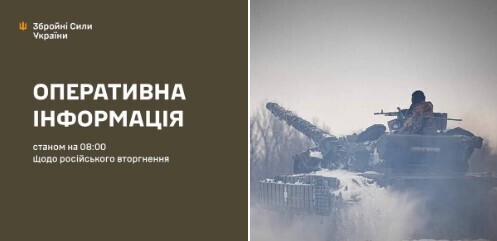 Збройні Сили України

ОПЕРАТИВНА ІНФОРМАЦІЯ

станом на 08:00
щодо російського вторгнення